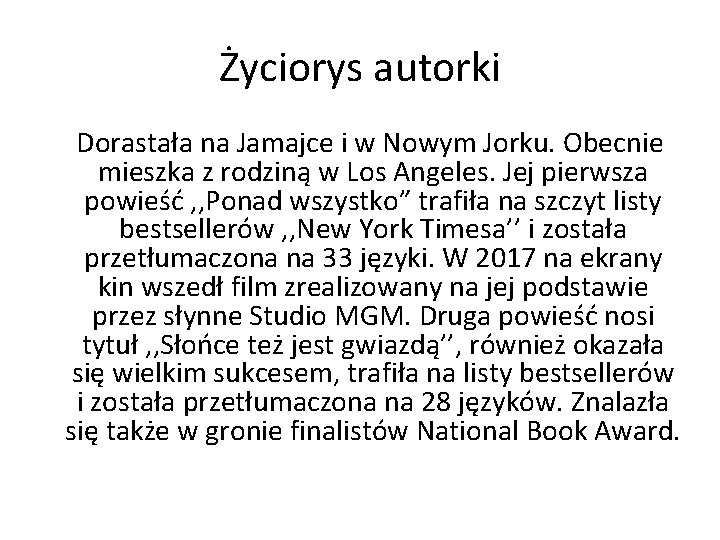 Życiorys autorki

Dorastała na Jamajce i w Nowym Jorku. Obecnie mieszka z rodziną w Los Angeles. Jej pierwsza powieść ,,Ponad wszystko” trafiła na szczyt listy bestsellerów ,,New York Timesa’’ i została przetłumaczona na 33 języki. W 2017 na ekrany kin wszedł film zrealizowany na jej podstawie przez słynne Studio MGM. Druga powieść nosi tytuł ,,Słońce też jest gwiazdą’’, również okazała się wielkim sukcesem, trafiła na listy bestsellerów i została przetłumaczona na 28 języków. Znalazła się także w gronie finalistów National Book Award.